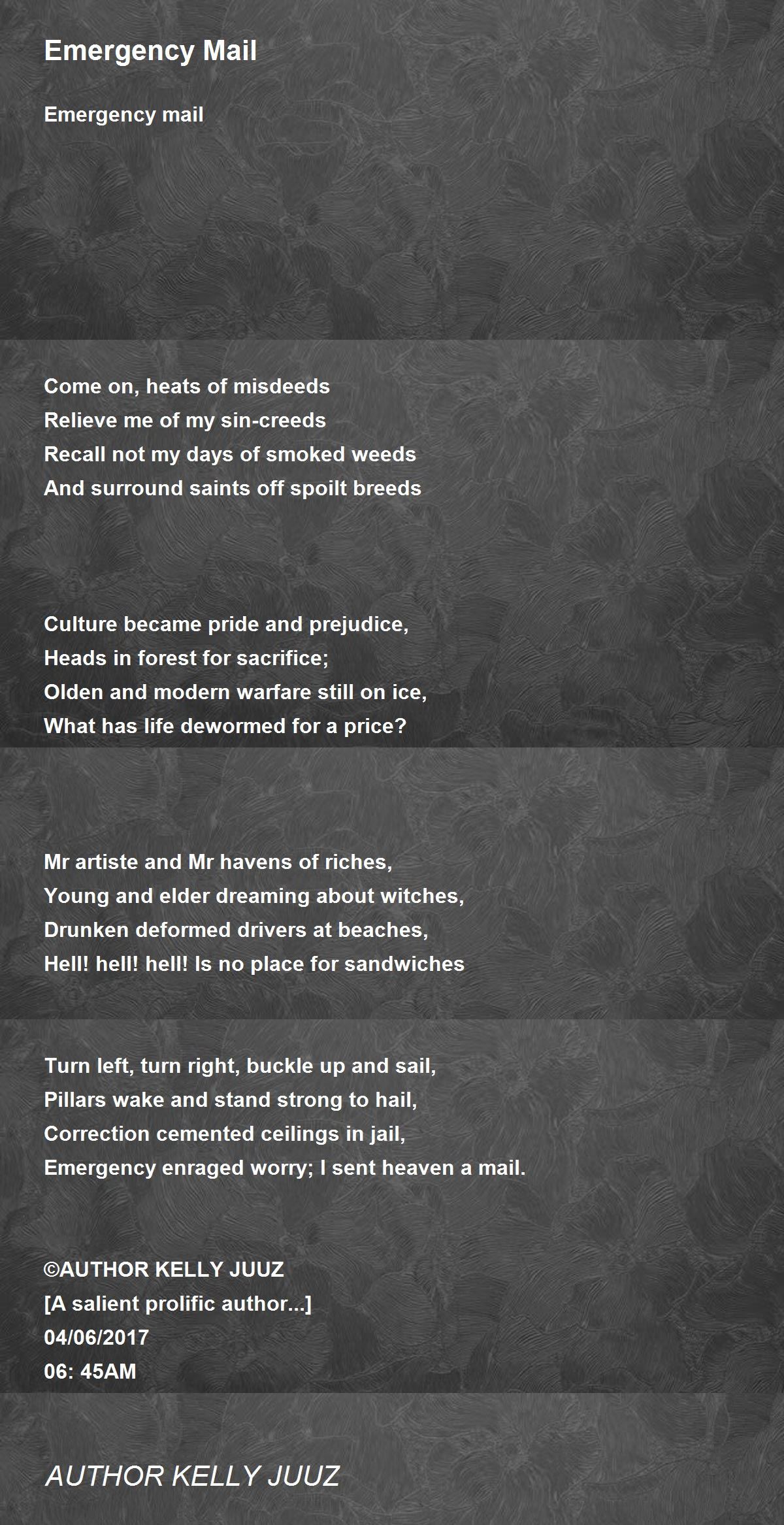 Emergency Mail

Emergency mail

Come on, heats of misdeeds
Relieve me of my sin-creeds
Recall not my days of smoked weeds
And surround saints off spoilt breeds

Culture became pride and prejudice,
Heads in forest for sacrifice;
Olden and modern warfare still on ice,
What has life dewormed for a price?

Mr artiste and Mr havens of riches,
Young and elder dreaming about witches,
Drunken deformed drivers at beaches,
Hell! hell! hell! Is no place for sandwiches

Turn left, turn right, buckle up and sail,
Pillars wake and stand strong to hail,
Correction cemented ceilings in jail,
Emergency enraged worry; I sent heaven a mail.

©AUTHOR KELLY JUUZ
[A salient prolific author...]
04/06/2017
06: 45AM

AUTHOR KELLY JUUZ